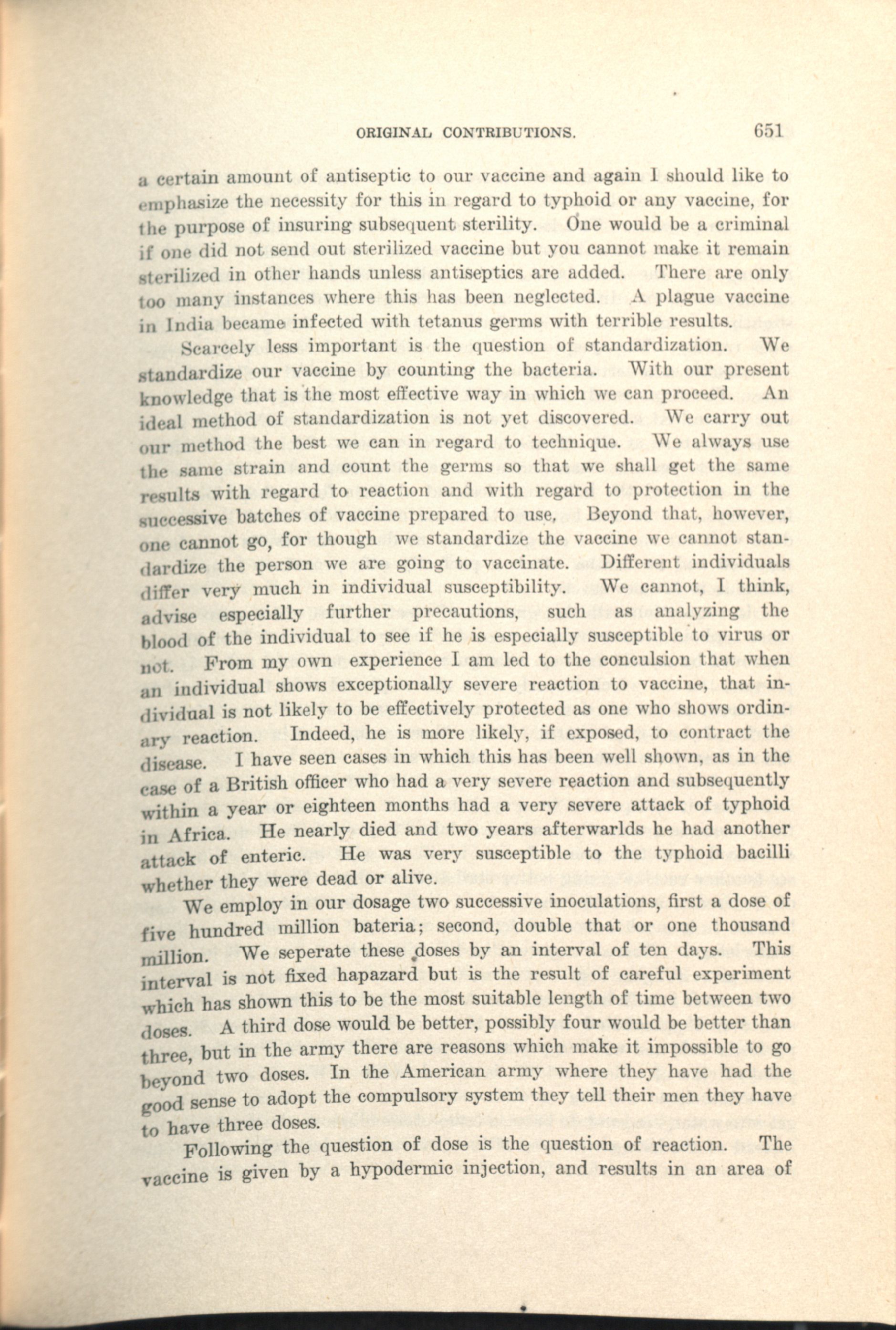 ORIGINAL CONTRIBUTIONS. 651

a certain amount of antiseptic to our vaccine and again I should like to emphasize the necessity for this in regard to typhoid or any vaccine, for the purpose of insuring subsequent sterility. One would be a criminal if one did not send out sterilized vaccine but you cannot make it remain sterilized in other hands unless antiseptics are added. There are only too many instances where this has been neglected. A plague vaccine in India became infected with tetanus germs with terrible results.

Scarcely less important is the question of standardization. We standardize our vaccine by counting the bacteria. With our present knowledge that is the most effective way in which we can proceed. An ideal method of standardization is not yet discovered. We carry out our method the best we can in regard to technique. We always use the same strain and count the germs so that we shall get the same results with regard to reaction and with regard to protection in the successive batches of vaccine prepared to use. Beyond that, however, one cannot go, for though we standardize the vaccine we cannot standardize the person we are going to vaccinate. Different individuals differ very much in individual susceptibility. We cannot, I think, advise especially further precautions, such as analyzing the blood of the individual to see if he is especially susceptible to virus or not. From my own experience I am led to the conculsion that when an individual shows exceptionally severe reaction to vaccine, that individual is not likely to be effectively protected as one who shows ordinary reaction. Indeed, he is more likely, if exposed, to contract the disease. I have seen cases in which this has been well shown, as in the case of a British officer who had a very severe reaction and subsequently within a year or eighteen months had a very severe attack of typhoid in Africa. He nearly died and two years afterwarlds he had another attack of enteric. He was very susceptible to the typhoid bacilli whether they were dead or alive.

We employ in our dosage two successive inoculations, first a dose of five hundred million bateria; second, double that or one thousand million. We seperate these doses by an interval of ten days. This interval is not fixed hapazard but is the result of careful experiment which has shown this to be the most suitable length of time between two doses. A third dose would be better, possibly four would be better than three, but in the army there are reasons which make it impossible to go beyond two doses. In the American army where they have had the good sense to adopt the compulsory system they tell their men they have to have three doses.

Following the question of dose is the question of reaction. The vaccine is given by a hypodermic injection, and results in an area of